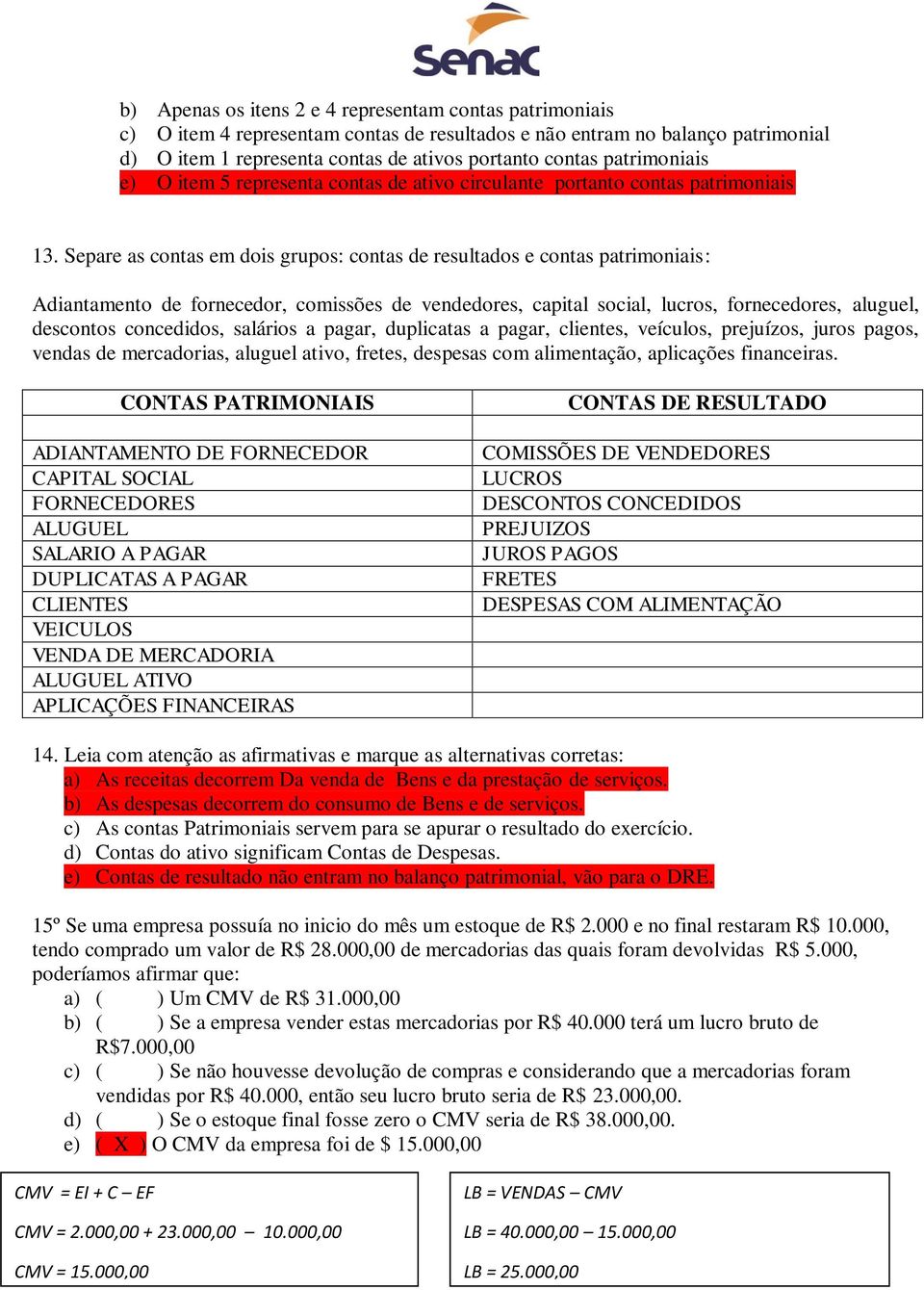 Senac

b) Apenas os itens 2 e 4 representam contas patrimoniais
c) O item 4 representam contas de resultados e não entram no balanço patrimonial
d) O item 1 representa contas de ativos portanto contas patrimoniais
e) O item 5 representa contas de ativo circulante portanto contas patrimoniais

13. Separe as contas em dois grupos: contas de resultados e contas patrimoniais:

Adiantamento de fornecedor, comissões de vendedores, capital social, lucros, fornecedores, aluguel, descontos concedidos, salários a pagar, duplicatas a pagar, clientes, veículos, prejuízos, juros pagos, vendas de mercadorias, aluguel ativo, fretes, despesas com alimentação, aplicações financeiras.

| CONTAS PATRIMONIAIS | CONTAS DE RESULTADO |
|---|---|
| | |
| ADIANTAMENTO DE FORNECEDOR | COMISSÕES DE VENDEDORES |
| CAPITAL SOCIAL | LUCROS |
| FORNECEDORES | DESCONTOS CONCEDIDOS |
| ALUGUEL | PREJUIZOS |
| SALARIO A PAGAR | JUROS PAGOS |
| DUPLICATAS A PAGAR | FRETES |
| CLIENTES | DESPESAS COM ALIMENTAÇÃO |
| VEICULOS | |
| VENDA DE MERCADORIA | |
| ALUGUEL ATIVO | |
| APLICAÇÕES FINANCEIRAS | |

14. Leia com atenção as afirmativas e marque as alternativas corretas:
a) As receitas decorrem Da venda de Bens e da prestação de serviços.
b) As despesas decorrem do consumo de Bens e de serviços.
c) As contas Patrimoniais servem para se apurar o resultado do exercício.
d) Contas do ativo significam Contas de Despesas.
e) Contas de resultado não entram no balanço patrimonial, vão para o DRE.

15º Se uma empresa possuía no inicio do mês um estoque de R$ 2.000 e no final restaram R$ 10.000, tendo comprado um valor de R$ 28.000,00 de mercadorias das quais foram devolvidas R$ 5.000, poderíamos afirmar que:
a) ( ) Um CMV de R$ 31.000,00
b) ( ) Se a empresa vender estas mercadorias por R$ 40.000 terá um lucro bruto de R$7.000,00
c) ( ) Se não houvesse devolução de compras e considerando que a mercadorias foram vendidas por R$ 40.000, então seu lucro bruto seria de R$ 23.000,00.
d) ( ) Se o estoque final fosse zero o CMV seria de R$ 38.000,00.
e) ( X ) O CMV da empresa foi de $ 15.000,00

CMV = EI + C – EF

CMV = 2.000,00 + 23.000,00 – 10.000,00

CMV = 15.000,00

LB = VENDAS – CMV

LB = 40.000,00 – 15.000,00

LB = 25.000,00